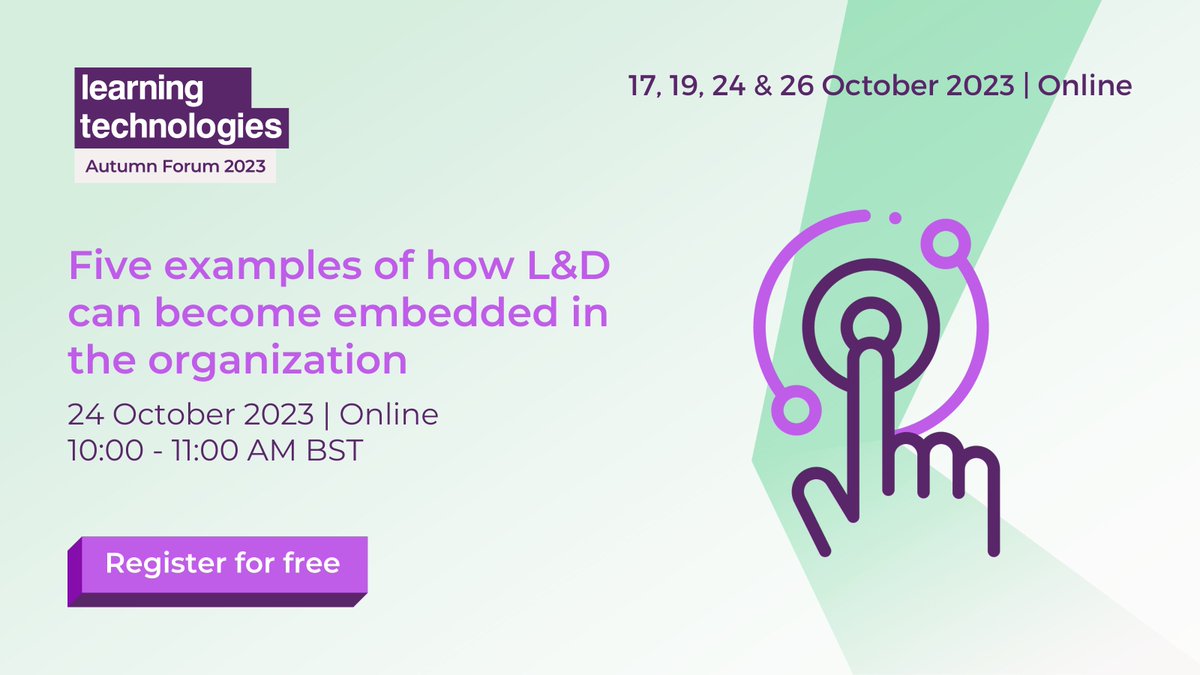 learning technologies
Autumn Forum 2023

17, 19, 24 & 26 October 2023 | Online

Five examples of how L&D can become embedded in the organization

24 October 2023 | Online
10:00 - 11:00 AM BST

Register for free